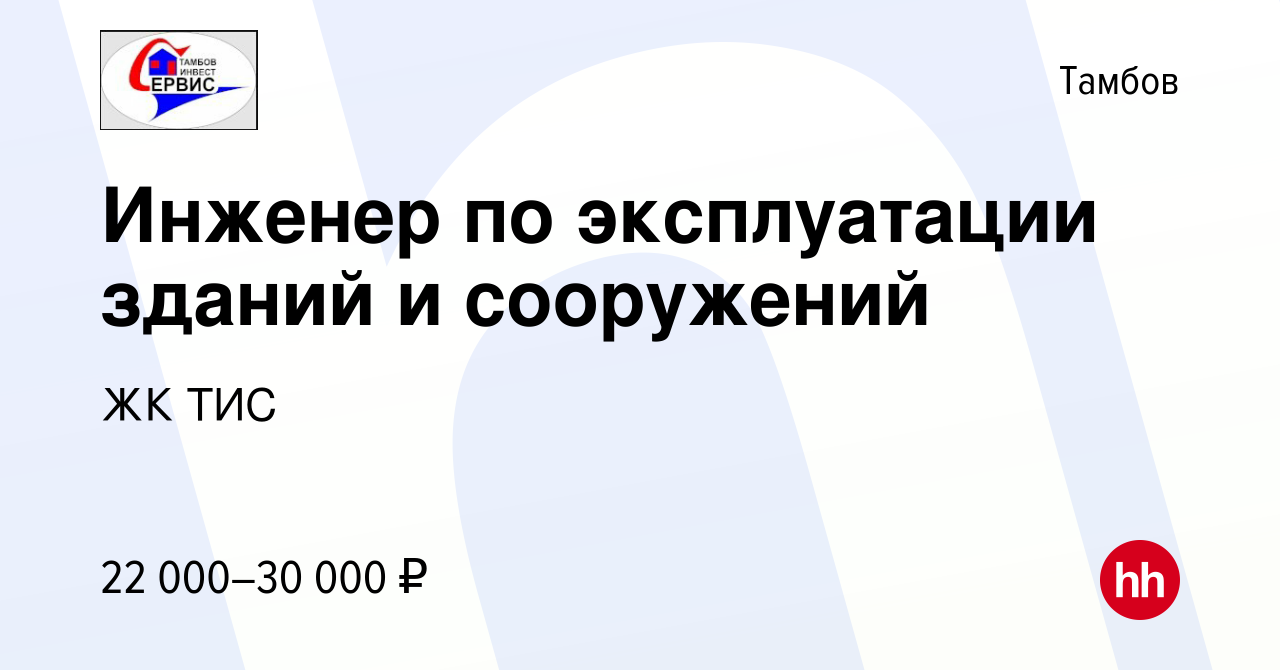 ТАМБОВ ИНВЕСТ СЕРВИС

Тамбов

Инженер по эксплуатации зданий и сооружений

ЖК ТИС

22 000–30 000 ₽

hh